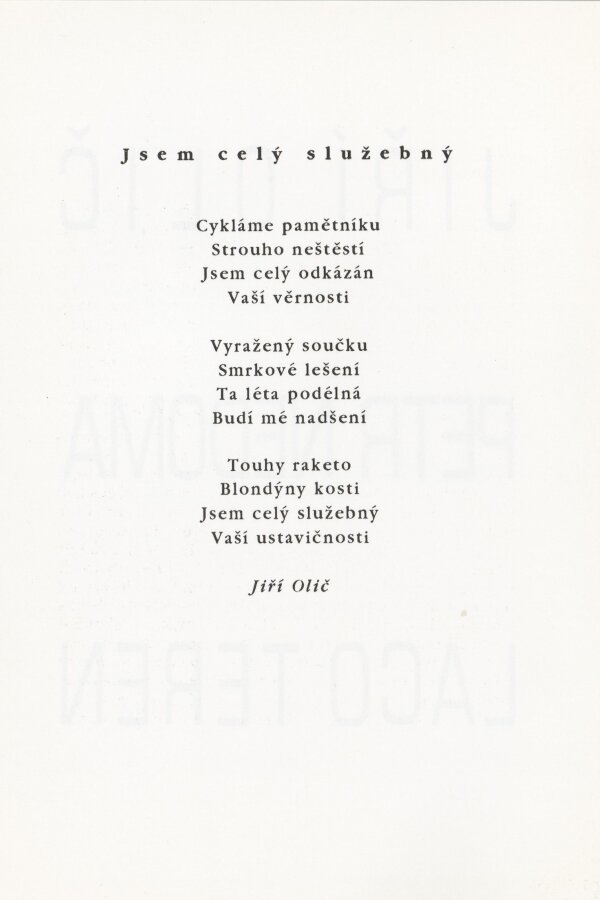 Jsem celý služebný

Cykláme pamětníku
Strouho neštěstí
Jsem celý odkázán
Vaší věrnosti

Vyražený součku
Smrkové lešení
Ta léta podélná
Budí mé nadšení

Touhy raketo
Blondýny kosti
Jsem celý služebný
Vaší ustavičnosti

Jiří Olič